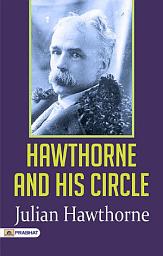 HAWTHORNE AND HIS CIRCLE

Julian Hawthorne

PRABHAT